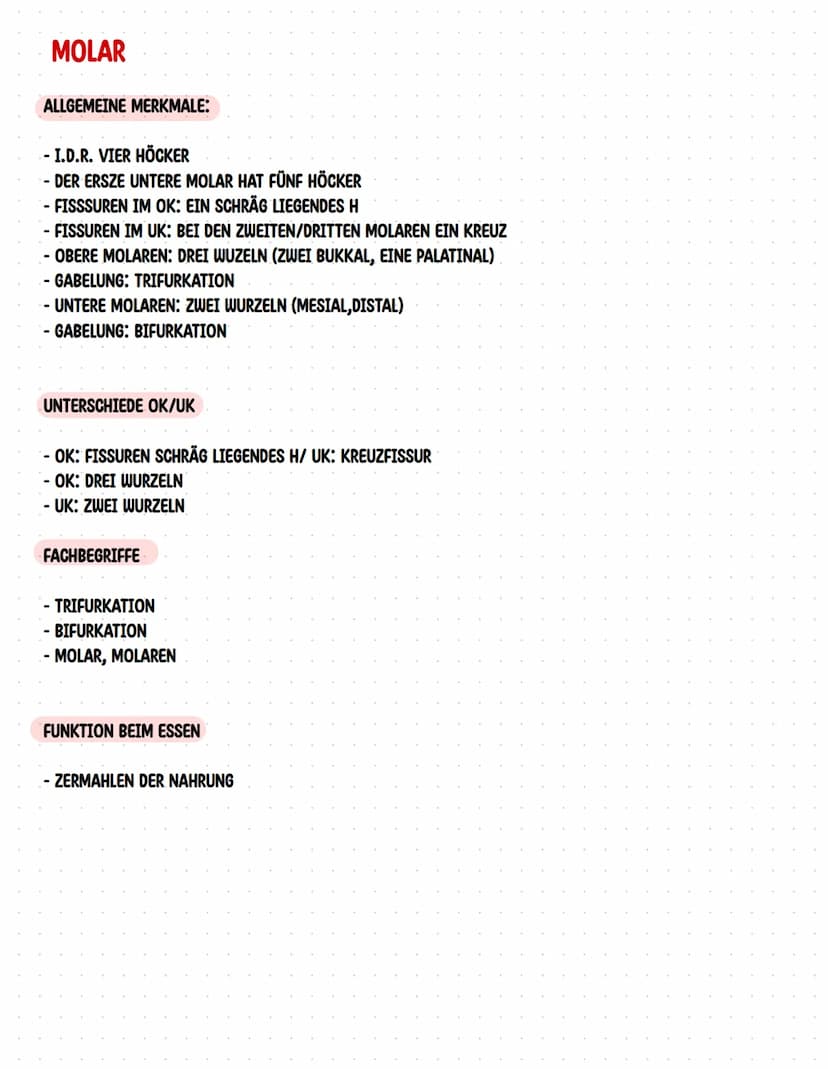 MOLAR

ALLGEMEINE MERKMALE:

- I.D.R. VIER HÖCKER
- DER ERSZE UNTERE MOLAR HAT FÜNF HÖCKER
- FISSSUREN IM OK: EIN SCHRÄG LIEGENDES H
- FISSUREN IM UK: BEI DEN ZWEITEN/DRITTEN MOLAREN EIN KREUZ
- OBERE MOLAREN: DREI WUZELN (ZWEI BUKKAL, EINE PALATINAL)
- GABELUNG: TRIFURKATION
- UNTERE MOLAREN: ZWEI WURZELN (MESIAL,DISTAL)
- GABELUNG: BIFURKATION

UNTERSCHIEDE OK/UK

- OK: FISSUREN SCHRÄG LIEGENDES H/ UK: KREUZFISSUR
- OK: DREI WURZELN
- UK: ZWEI WURZELN

FACHBEGRIFFE

- TRIFURKATION
- BIFURKATION
- MOLAR, MOLAREN

FUNKTION BEIM ESSEN

- ZERMAHLEN DER NAHRUNG